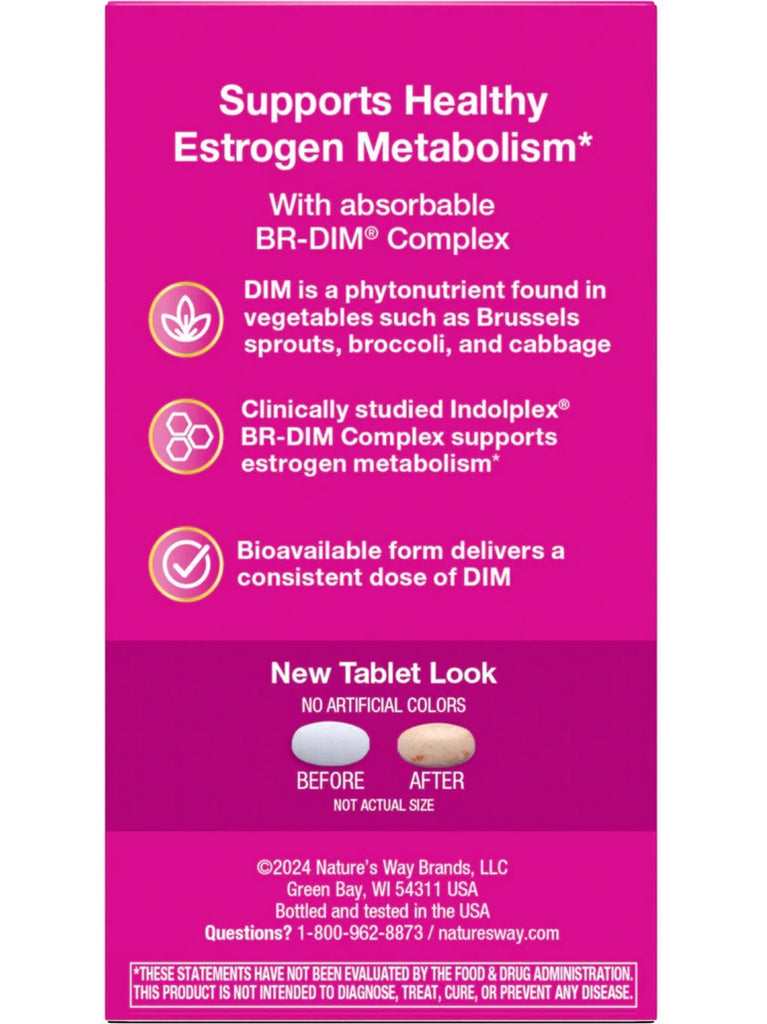 Supports Healthy Estrogen Metabolism*

With absorbable BR-DIM® Complex

DIM is a phytonutrient found in vegetables such as Brussels sprouts, broccoli, and cabbage

Clinically studied Indolplex® BR-DIM Complex supports estrogen metabolism*

Bioavailable form delivers a consistent dose of DIM

New Tablet Look

NO ARTIFICIAL COLORS

BEFORE

AFTER

NOT ACTUAL SIZE

©2024 Nature's Way Brands, LLC
Green Bay, WI 54311 USA
Bottled and tested in the USA
Questions? 1-800-962-8873 / naturesway.com

*THESE STATEMENTS HAVE NOT BEEN EVALUATED BY THE FOOD & DRUG ADMINISTRATION. THIS PRODUCT IS NOT INTENDED TO DIAGNOSE, TREAT, CURE, OR PREVENT ANY DISEASE.